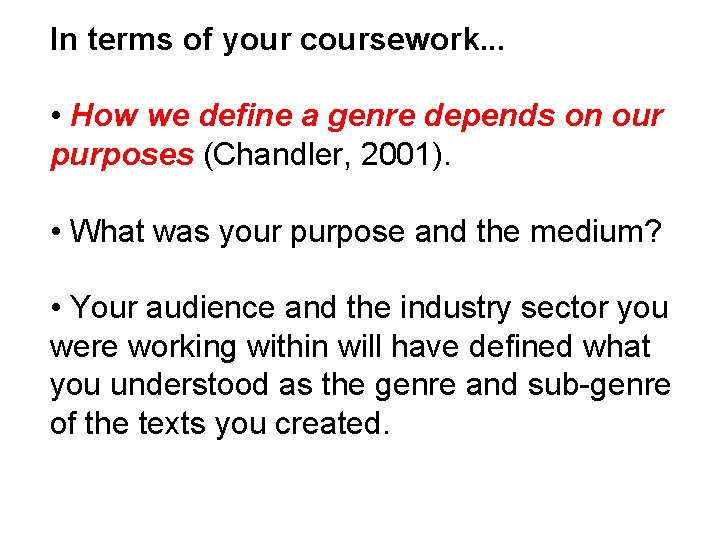 In terms of your coursework...

• How we define a genre depends on our purposes (Chandler, 2001).

• What was your purpose and the medium?

• Your audience and the industry sector you were working within will have defined what you understood as the genre and sub-genre of the texts you created.